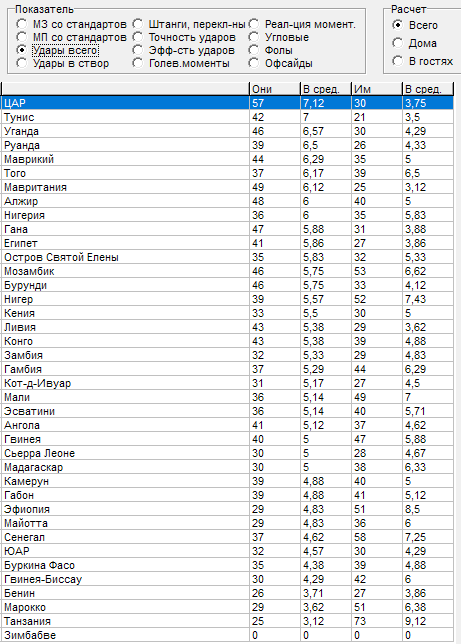 Показатель
МЗ со стандартов
МП со стандартов
Удары всего
Удары в створ
Штанги, перекл-ны
Точность ударов
Эфф-сть ударов
Голев.моменты
Реал-ция момент.
Угловые
Фолы
Офсайды

Расчет
Всего
Дома
В гостях

| | Они | В сред. | Им | В сред. |
|---|---|---|---|---|
| ЦАР | 57 | 7,12 | 30 | 3,75 |
| Тунис | 42 | 7 | 21 | 3,5 |
| Уганда | 46 | 6,57 | 30 | 4,29 |
| Руанда | 39 | 6,5 | 26 | 4,33 |
| Маврикий | 44 | 6,29 | 35 | 5 |
| Того | 37 | 6,17 | 39 | 6,5 |
| Мавритания | 49 | 6,12 | 25 | 3,12 |
| Алжир | 48 | 6 | 40 | 5 |
| Нигерия | 36 | 6 | 35 | 5,83 |
| Гана | 47 | 5,88 | 31 | 3,88 |
| Египет | 41 | 5,86 | 27 | 3,86 |
| Остров Святой Елены | 35 | 5,83 | 32 | 5,33 |
| Мозамбик | 46 | 5,75 | 53 | 6,62 |
| Бурунди | 46 | 5,75 | 33 | 4,12 |
| Нигер | 39 | 5,57 | 52 | 7,43 |
| Кения | 33 | 5,5 | 30 | 5 |
| Ливия | 43 | 5,38 | 29 | 3,62 |
| Конго | 43 | 5,38 | 39 | 4,88 |
| Замбия | 32 | 5,33 | 29 | 4,83 |
| Гамбия | 37 | 5,29 | 44 | 6,29 |
| Кот-д-Ивуар | 31 | 5,17 | 27 | 4,5 |
| Мали | 36 | 5,14 | 49 | 7 |
| Эсватини | 36 | 5,14 | 40 | 5,71 |
| Ангола | 41 | 5,12 | 37 | 4,62 |
| Гвинея | 40 | 5 | 47 | 5,88 |
| Сьерра Леоне | 30 | 5 | 28 | 4,67 |
| Мадагаскар | 30 | 5 | 38 | 6,33 |
| Камерун | 39 | 4,88 | 40 | 5 |
| Габон | 39 | 4,88 | 41 | 5,12 |
| Эфиопия | 29 | 4,83 | 51 | 8,5 |
| Майотта | 29 | 4,83 | 36 | 6 |
| Сенегал | 37 | 4,62 | 58 | 7,25 |
| ЮАР | 32 | 4,57 | 30 | 4,29 |
| Буркина Фасо | 35 | 4,38 | 39 | 4,88 |
| Гвинея-Биссау | 30 | 4,29 | 42 | 6 |
| Бенин | 26 | 3,71 | 27 | 3,86 |
| Марокко | 29 | 3,62 | 51 | 6,38 |
| Танзания | 25 | 3,12 | 73 | 9,12 |
| Зимбабве | 0 | 0 | 0 | 0 |